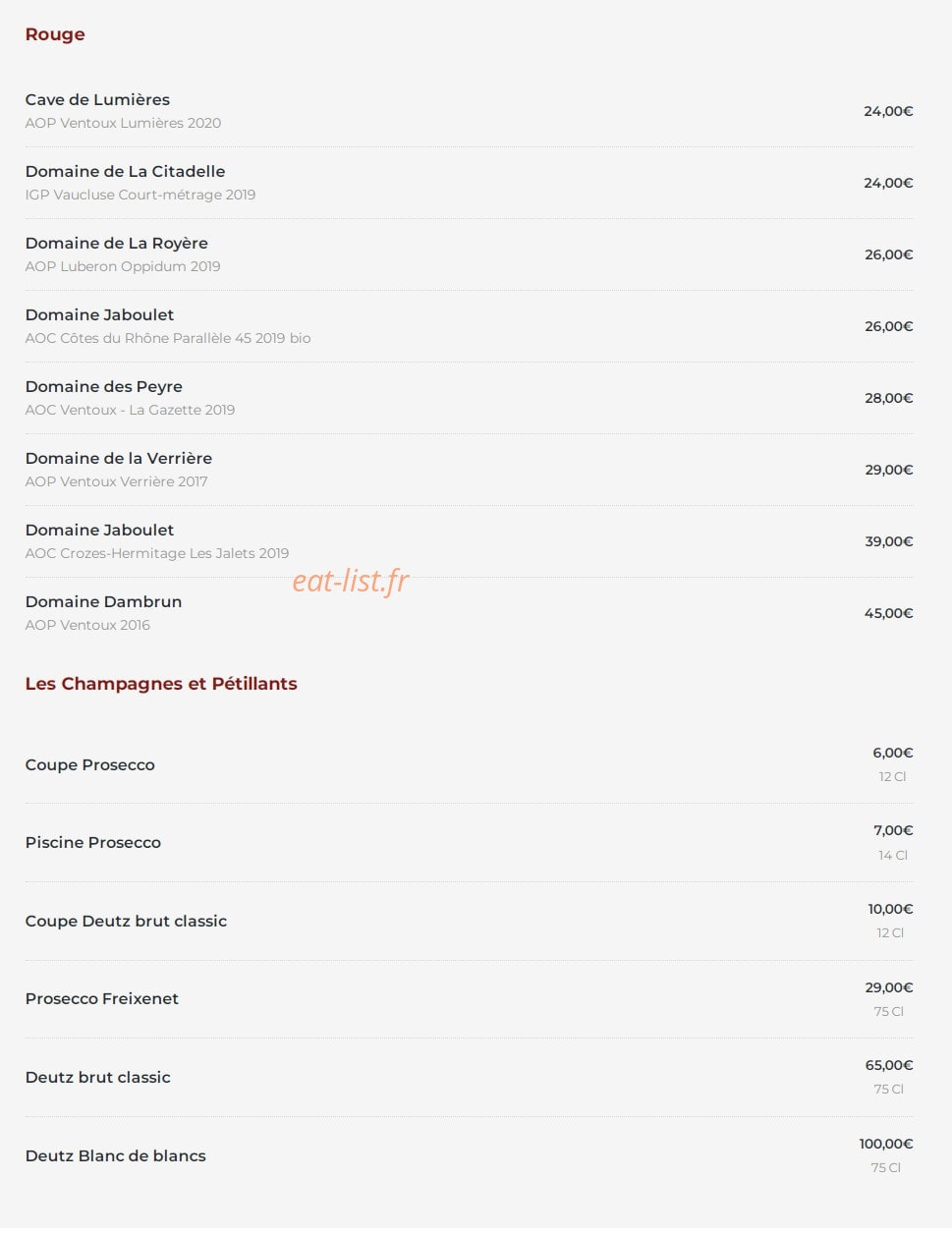 Rouge

Cave de Lumières
AOP Ventoux Lumières 2020
24,00€

Domaine de La Citadelle
IGP Vaucluse Court-métrage 2019
24,00€

Domaine de La Royère
AOP Luberon Oppidum 2019
26,00€

Domaine Jaboulet
AOC Côtes du Rhône Parallèle 45 2019 bio
26,00€

Domaine des Peyre
AOC Ventoux - La Gazette 2019
28,00€

Domaine de la Verrière
AOP Ventoux Verrière 2017
29,00€

Domaine Jaboulet
AOC Crozes-Hermitage Les Jalets 2019
39,00€

eat-list.fr

Domaine Dambrun
AOP Ventoux 2016
45,00€

Les Champagnes et Pétillants

Coupe Prosecco
6,00€
12 Cl

Piscine Prosecco
7,00€
14 Cl

Coupe Deutz brut classic
10,00€
12 Cl

Prosecco Freixenet
29,00€
75 Cl

Deutz brut classic
65,00€
75 Cl

Deutz Blanc de blancs
100,00€
75 Cl